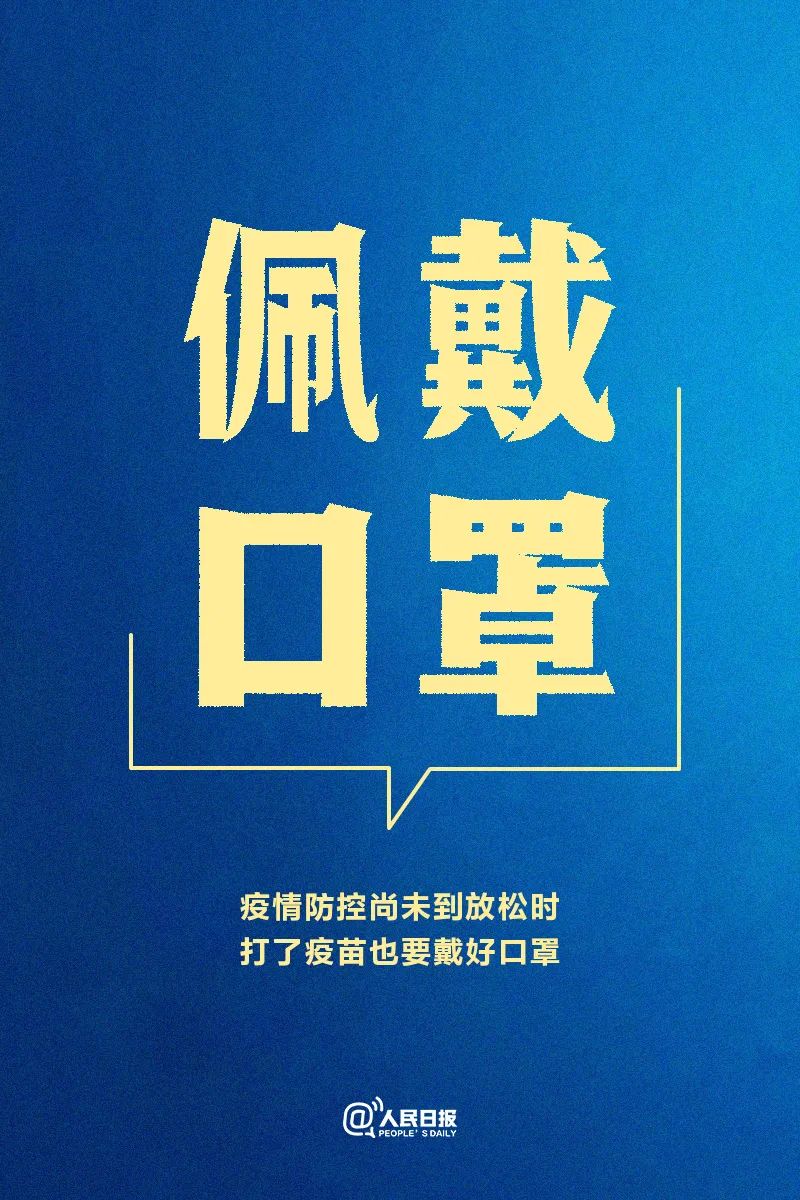 佩戴
口罩

疫情防控尚未到放松时
打了疫苗也要戴好口罩

@人民日报
PEOPLE'S DAILY